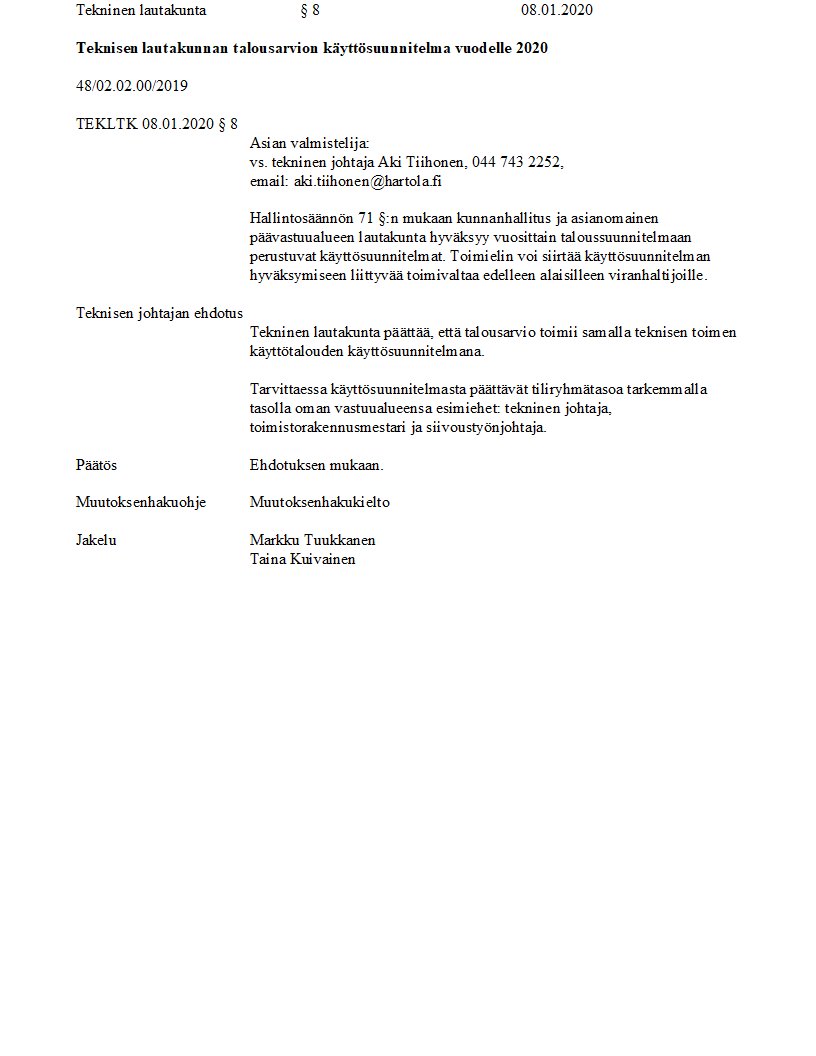 Tekninen lautakunta § 8 08.01.2020

**Teknisen lautakunnan talousarvion käyttösuunnitelma vuodelle 2020**

48/02.02.00/2019

TEKLTK 08.01.2020 § 8

Asian valmistelija:
vs. tekninen johtaja Aki Tiihonen, 044 743 2252,
email: aki.tiihonen@hartola.fi

Hallintosäännön 71 §:n mukaan kunnanhallitus ja asianomainen päävastuualueen lautakunta hyväksyy vuosittain taloussuunnitelmaan perustuvat käyttösuunnitelmat. Toimielin voi siirtää käyttösuunnitelman hyväksymiseen liittyvää toimivaltaa edelleen alaisilleen viranhaltijoille.

Teknisen johtajan ehdotus

Tekninen lautakunta päättää, että talousarvio toimii samalla teknisen toimen käyttötalouden käyttösuunnitelmana.

Tarvittaessa käyttösuunnitelmasta päättävät tiliryhmätasoa tarkemmalla tasolla oman vastuualueensa esimiehet: tekninen johtaja, toimistorakennusmestari ja siivoustyönjohtaja.

Päätös Ehdotuksen mukaan.

Muutoksenhakuohje Muutoksenhakukielto

Jakelu Markku Tuukkanen
Taina Kuivainen